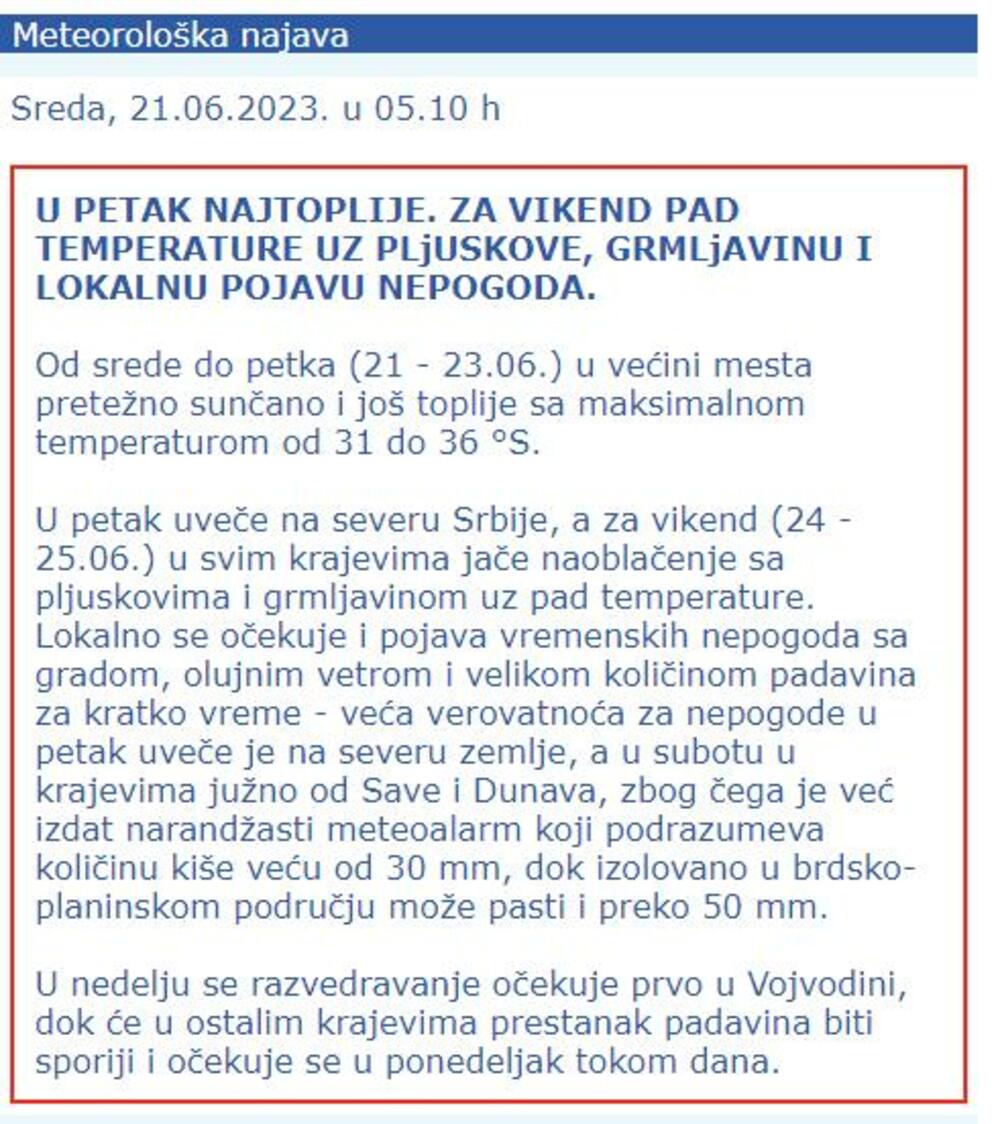 Meteorološka najava

Sreda, 21.06.2023. u 05.10 h

U PETAK NAJTOPLIJE. ZA VIKEND PAD TEMPERATURE UZ PLjUSKOVE, GRMLjAVINU I LOKALNU POJAVU NEPOGODA.

Od srede do petka (21 - 23.06.) u većini mesta pretežno sunčano i još toplije sa maksimalnom temperaturom od 31 do 36 °S.

U petak uveče na severu Srbije, a za vikend (24 - 25.06.) u svim krajevima jače naoblačenje sa pljuskovima i grmljavinom uz pad temperature. Lokalno se očekuje i pojava vremenskih nepogoda sa gradom, olujnim vetrom i velikom količinom padavina za kratko vreme - veća verovatnoća za nepogode u petak uveče je na severu zemlje, a u subotu u krajevima južno od Save i Dunava, zbog čega je već izdat narandžasti meteoalarm koji podrazumeva količinu kiše veću od 30 mm, dok izolovano u brdsko-planinskom području može pasti i preko 50 mm.

U nedelju se razvedravanje očekuje prvo u Vojvodini, dok će u ostalim krajevima prestanak padavina biti sporiji i očekuje se u ponedeljak tokom dana.